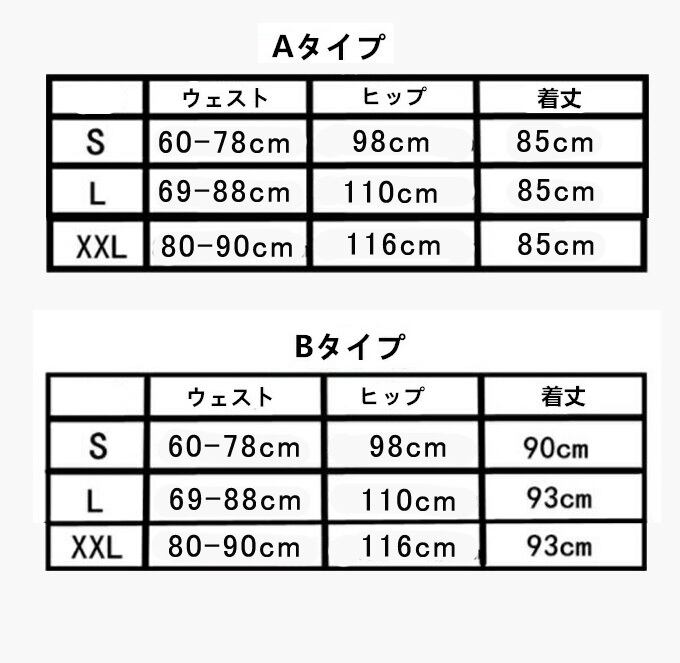 Aタイプ

|  | ウェスト | ヒップ | 着丈 |
|---|---|---|---|
| S | 60-78cm | 98cm | 85cm |
| L | 69-88cm | 110cm | 85cm |
| XXL | 80-90cm | 116cm | 85cm |

Bタイプ

|  | ウェスト | ヒップ | 着丈 |
|---|---|---|---|
| S | 60-78cm | 98cm | 90cm |
| L | 69-88cm | 110cm | 93cm |
| XXL | 80-90cm | 116cm | 93cm |